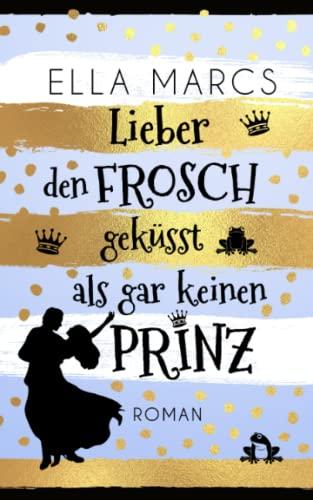 ELLA MARCS

Lieber den FROSCH geküsst als gar keinen PRINZ

ROMAN